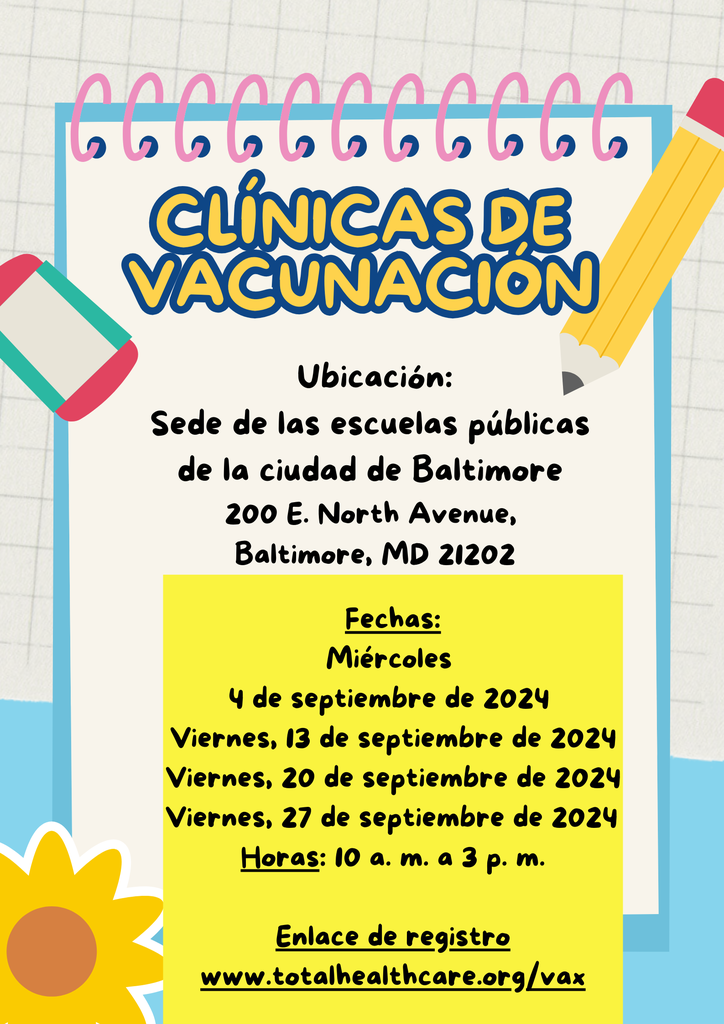 CLÍNICAS DE VACUNACIÓN

Ubicación:
Sede de las escuelas públicas de la ciudad de Baltimore
200 E. North Avenue,
Baltimore, MD 21202

Fechas:
Miércoles
4 de septiembre de 2024
Viernes, 13 de septiembre de 2024
Viernes, 20 de septiembre de 2024
Viernes, 27 de septiembre de 2024
Horas: 10 a. m. a 3 p. m.

Enlace de registro
www.totalhealthcare.org/vax